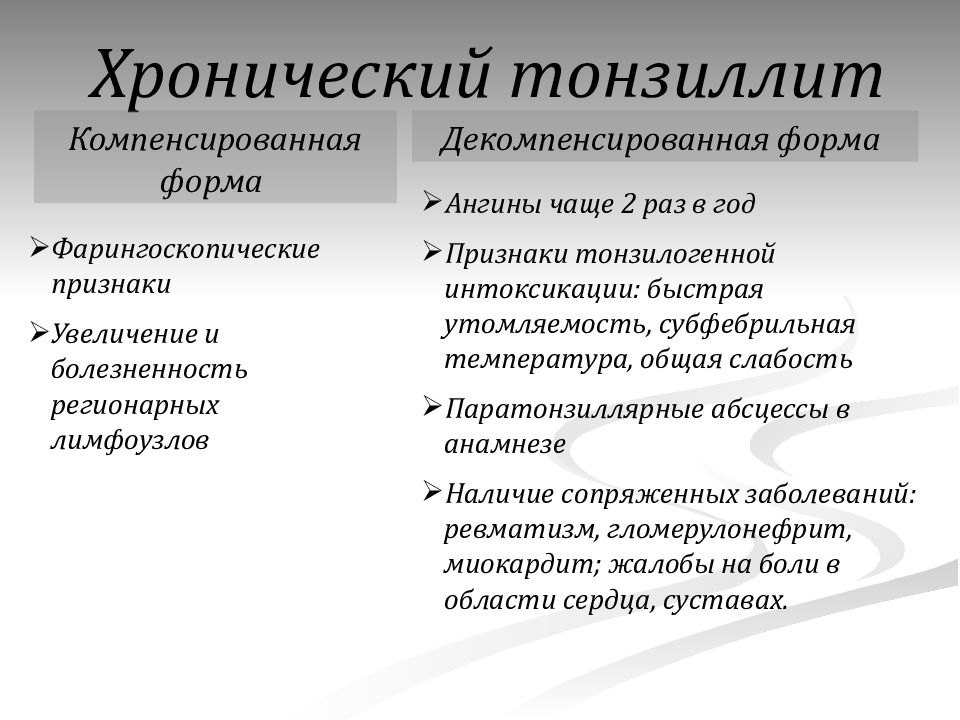 Хронический тонзиллит

Компенсированная форма

➢Фарингоскопические признаки

➢Увеличение и болезненность регионарных лимфоузлов

Декомпенсированная форма

➢Ангины чаще 2 раз в год

➢Признаки тонзилогенной интоксикации: быстрая утомляемость, субфебрильная температура, общая слабость

➢Паратонзиллярные абсцессы в анамнезе

➢Наличие сопряженных заболеваний: ревматизм, гломерулонефрит, миокардит; жалобы на боли в области сердца, суставах.